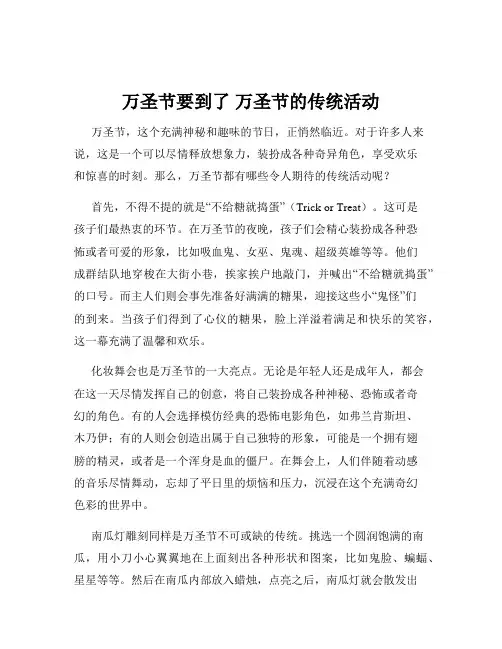 万圣节要到了 万圣节的传统活动

万圣节，这个充满神秘和趣味的节日，正悄然临近。对于许多人来说，这是一个可以尽情释放想象力，装扮成各种奇异角色，享受欢乐和惊喜的时刻。那么，万圣节都有哪些令人期待的传统活动呢？

首先，不得不提的就是“不给糖就捣蛋”（Trick or Treat）。这可是孩子们最热衷的环节。在万圣节的夜晚，孩子们会精心装扮成各种恐怖或者可爱的形象，比如吸血鬼、女巫、鬼魂、超级英雄等等。他们成群结队地穿梭在大街小巷，挨家挨户地敲门，并喊出“不给糖就捣蛋”的口号。而主人们则会事先准备好满满的糖果，迎接这些小“鬼怪”们的到来。当孩子们得到了心仪的糖果，脸上洋溢着满足和快乐的笑容，这一幕充满了温馨和欢乐。

化妆舞会也是万圣节的一大亮点。无论是年轻人还是成年人，都会在这一天尽情发挥自己的创意，将自己装扮成各种神秘、恐怖或者奇幻的角色。有的人会选择模仿经典的恐怖电影角色，如弗兰肯斯坦、木乃伊；有的人则会创造出属于自己独特的形象，可能是一个拥有翅膀的精灵，或者是一个浑身是血的僵尸。在舞会上，人们伴随着动感的音乐尽情舞动，忘却了平日里的烦恼和压力，沉浸在这个充满奇幻色彩的世界中。

南瓜灯雕刻同样是万圣节不可或缺的传统。挑选一个圆润饱满的南瓜，用小刀小心翼翼地在上面刻出各种形状和图案，比如鬼脸、蝙蝠、星星等等。然后在南瓜内部放入蜡烛，点亮之后，南瓜灯就会散发出